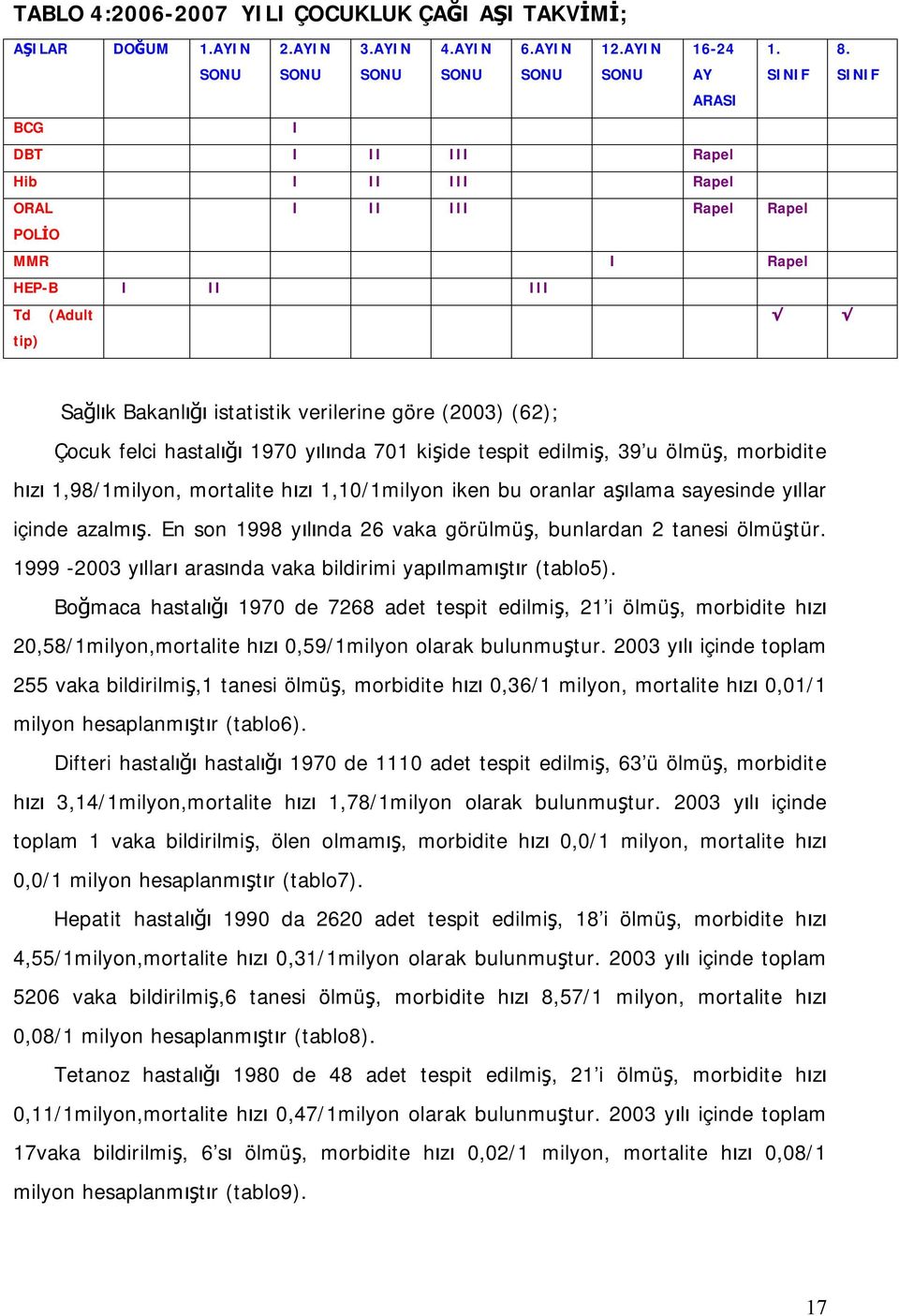 TABLO 4:2006-2007 YILI ÇOCUKLUK ÇAĞI AŞI TAKVİMİ;

| AŞILAR | DOĞUM | 1.AYIN SONU | 2.AYIN SONU | 3.AYIN SONU | 4.AYIN SONU | 6.AYIN SONU | 12.AYIN SONU | 16-24 AY ARASI | 1. SINIF | 8. SINIF |
|---|---|---|---|---|---|---|---|---|---|---|
| BCG | | | I | | | | | | | |
| DBT | | | I | II | III | | | Rapel | | |
| Hib | | | I | II | III | | | Rapel | | |
| ORAL POLİO | | | I | II | III | | | Rapel | Rapel | |
| MMR | | | | | | | I | | Rapel | |
| HEP-B | I | II | | | | III | | | | |
| Td (Adult tip) | | | | | | | | | √ | √ |

Sağlık Bakanlığı istatistik verilerine göre (2003) (62);

Çocuk felci hastalığı 1970 yılında 701 kişide tespit edilmiş, 39'u ölmüş, morbidite hızı 1,98/1milyon, mortalite hızı 1,10/1milyon iken bu oranlar aşılama sayesinde yıllar içinde azalmış. En son 1998 yılında 26 vaka görülmüş, bunlardan 2 tanesi ölmüştür. 1999 -2003 yılları arasında vaka bildirimi yapılmamıştır (tablo5).

Boğmaca hastalığı 1970 de 7268 adet tespit edilmiş, 21'i ölmüş, morbidite hızı 20,58/1milyon,mortalite hızı 0,59/1milyon olarak bulunmuştur. 2003 yılı içinde toplam 255 vaka bildirilmiş,1 tanesi ölmüş, morbidite hızı 0,36/1 milyon, mortalite hızı 0,01/1 milyon hesaplanmıştır (tablo6).

Difteri hastalığı hastalığı 1970 de 1110 adet tespit edilmiş, 63'ü ölmüş, morbidite hızı 3,14/1milyon,mortalite hızı 1,78/1milyon olarak bulunmuştur. 2003 yılı içinde toplam 1 vaka bildirilmiş, ölen olmamış, morbidite hızı 0,0/1 milyon, mortalite hızı 0,0/1 milyon hesaplanmıştır (tablo7).

Hepatit hastalığı 1990 da 2620 adet tespit edilmiş, 18'i ölmüş, morbidite hızı 4,55/1milyon,mortalite hızı 0,31/1milyon olarak bulunmuştur. 2003 yılı içinde toplam 5206 vaka bildirilmiş,6 tanesi ölmüş, morbidite hızı 8,57/1 milyon, mortalite hızı 0,08/1 milyon hesaplanmıştır (tablo8).

Tetanoz hastalığı 1980 de 48 adet tespit edilmiş, 21'i ölmüş, morbidite hızı 0,11/1milyon,mortalite hızı 0,47/1milyon olarak bulunmuştur. 2003 yılı içinde toplam 17vaka bildirilmiş, 6'sı ölmüş, morbidite hızı 0,02/1 milyon, mortalite hızı 0,08/1 milyon hesaplanmıştır (tablo9).

17